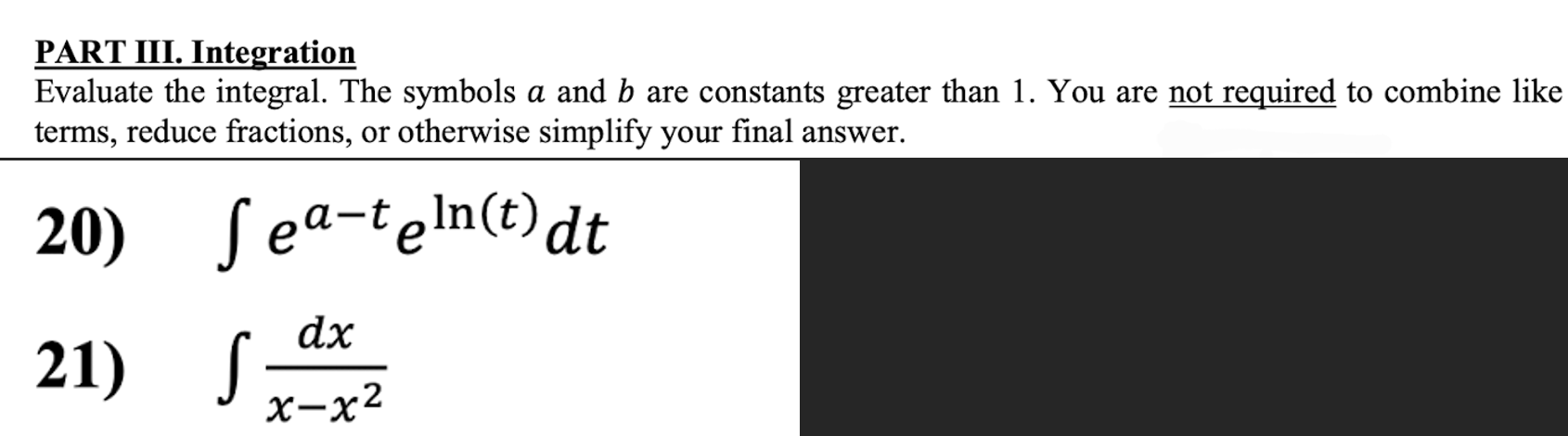 PART III. Integration

Evaluate the integral. The symbols $a$ and $b$ are constants greater than 1. You are not required to combine like terms, reduce fractions, or otherwise simplify your final answer.

20) $\int e^{a-t}e^{\ln(t)}dt$

21) $\int \frac{dx}{x-x^2}$